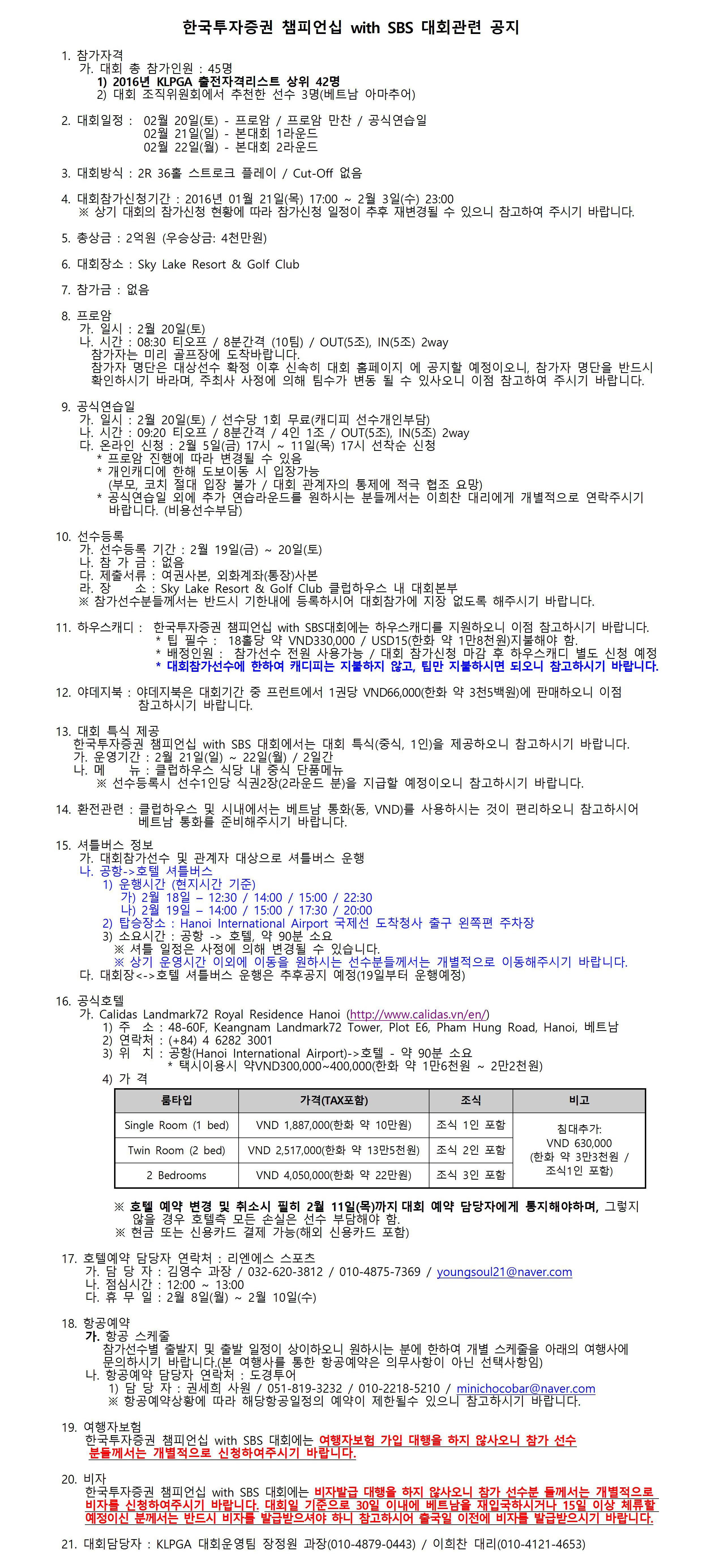 한국투자증권 챔피언십 with SBS 대회관련 공지

1. 참가자격
가. 대회 총 참가인원 : 45명
1) 2016년 KLPGA 출전자격리스트 상위 42명
2) 대회 조직위원회에서 추천한 선수 3명(베트남 아마추어)

2. 대회일정 : 02월 20일(토) - 프로암 / 프로암 만찬 / 공식연습일
02월 21일(일) - 본대회 1라운드
02월 22일(월) - 본대회 2라운드

3. 대회방식 : 2R 36홀 스트로크 플레이 / Cut-Off 없음

4. 대회참가신청기간 : 2016년 01월 21일(목) 17:00 ~ 2월 3일(수) 23:00
※ 상기 대회의 참가신청 현황에 따라 참가신청 일정이 추후 재변경될 수 있으니 참고하여 주시기 바랍니다.

5. 총상금 : 2억원 (우승상금: 4천만원)

6. 대회장소 : Sky Lake Resort & Golf Club

7. 참가금 : 없음

8. 프로암
가. 일시 : 2월 20일(토)
나. 시간 : 08:30 티오프 / 8분간격 (10팀) / OUT(5조), IN(5조) 2way
참가자는 미리 골프장에 도착바랍니다.
참가자 명단은 대상선수 확정 이후 신속히 대회 홈페이지 에 공지할 예정이오니, 참가자 명단을 반드시 확인하시기 바라며, 주최사 사정에 의해 팀수가 변동 될 수 있사오니 이점 참고하여 주시기 바랍니다.

9. 공식연습일
가. 일시 : 2월 20일(토) / 선수당 1회 무료(캐디피 선수개인부담)
나. 시간 : 09:20 티오프 / 8분간격 / 4인 1조 / OUT(5조), IN(5조) 2way
다. 온라인 신청 : 2월 5일(금) 17시 ~ 11일(목) 17시 선착순 신청
* 프로암 진행에 따라 변경될 수 있음
* 개인캐디에 한해 도보이동 시 입장가능
(부모, 코치 절대 입장 불가 / 대회 관계자의 통제에 적극 협조 요망)
* 공식연습일 외에 추가 연습라운드를 원하시는 분들께서는 이희찬 대리에게 개별적으로 연락주시기 바랍니다. (비용선수부담)

10. 선수등록
가. 선수등록 기간 : 2월 19일(금) ~ 20일(토)
나. 참 가 금 : 없음
다. 제출서류 : 여권사본, 외화계좌(통장)사본
라. 장 소 : Sky Lake Resort & Golf Club 클럽하우스 내 대회본부
※ 참가선수분들께서는 반드시 기한내에 등록하시어 대회참가에 지장 없도록 해주시기 바랍니다.

11. 하우스캐디 : 한국투자증권 챔피언십 with SBS대회에는 하우스캐디를 지원하오니 이점 참고하시기 바랍니다.
* 팁 필수 : 18홀당 약 VND330,000 / USD15(한화 약 1만8천원)지불해야 함.
* 배정인원 : 참가선수 전원 사용가능 / 대회 참가신청 마감 후 하우스캐디 별도 신청 예정
* 대회참가선수에 한하여 캐디피는 지불하지 않고, 팁만 지불하시면 되오니 참고하시기 바랍니다.

12. 야데지북 : 야데지북은 대회기간 중 프런트에서 1권당 VND66,000(한화 약 3천5백원)에 판매하오니 이점 참고하시기 바랍니다.

13. 대회 특식 제공
한국투자증권 챔피언십 with SBS 대회에서는 대회 특식(중식, 1인)을 제공하오니 참고하시기 바랍니다.
가. 운영기간 : 2월 21일(일) ~ 22일(월) / 2일간
나. 메 뉴 : 클럽하우스 식당 내 중식 단품메뉴
※ 선수등록시 선수1인당 식권2장(2라운드 분)을 지급할 예정이오니 참고하시기 바랍니다.

14. 환전관련 : 클럽하우스 및 시내에서는 베트남 통화(동, VND)를 사용하시는 것이 편리하오니 참고하시어 베트남 통화를 준비해주시기 바랍니다.

15. 셔틀버스 정보
가. 대회참가선수 및 관계자 대상으로 셔틀버스 운행
나. 공항->호텔 셔틀버스
1) 운행시간 (현지시간 기준)
가) 2월 18일 – 12:30 / 14:00 / 15:00 / 22:30
나) 2월 19일 – 14:00 / 15:00 / 17:30 / 20:00
2) 탑승장소 : Hanoi International Airport 국제선 도착청사 출구 왼쪽편 주차장
3) 소요시간 : 공항 -> 호텔, 약 90분 소요
※ 셔틀 일정은 사정에 의해 변경될 수 있습니다.
※ 상기 운영시간 이외에 이동을 원하시는 선수분들께서는 개별적으로 이동해주시기 바랍니다.
다. 대회장<->호텔 셔틀버스 운행은 추후공지 예정(19일부터 운행예정)

16. 공식호텔
가. Calidas Landmark72 Royal Residence Hanoi (http://www.calidas.vn/en/)
1) 주 소 : 48-60F, Keangnam Landmark72 Tower, Plot E6, Pham Hung Road, Hanoi, 베트남
2) 연락처 : (+84) 4 6282 3001
3) 위 치 : 공항(Hanoi International Airport)->호텔 - 약 90분 소요
* 택시이용시 약VND300,000~400,000(한화 약 1만6천원 ~ 2만2천원)
4) 가 격

| 룸타입 | 가격(TAX포함) | 조식 | 비고 |
|---|---|---|---|
| Single Room (1 bed) | VND 1,887,000(한화 약 10만원) | 조식 1인 포함 | 침대추가: VND 630,000 (한화 약 3만3천원 / 조식1인 포함) |
| Twin Room (2 bed) | VND 2,517,000(한화 약 13만5천원) | 조식 2인 포함 | |
| 2 Bedrooms | VND 4,050,000(한화 약 22만원) | 조식 3인 포함 | |

※ 호텔 예약 변경 및 취소시 필히 2월 11일(목)까지 대회 예약 담당자에게 통지해야하며, 그렇지 않을 경우 호텔측 모든 손실은 선수 부담해야 함.
※ 현금 또는 신용카드 결제 가능(해외 신용카드 포함)

17. 호텔예약 담당자 연락처 : 리엔에스 스포츠
가. 담 당 자 : 김영수 과장 / 032-620-3812 / 010-4875-7369 / youngsoul21@naver.com
나. 점심시간 : 12:00 ~ 13:00
다. 휴 무 일 : 2월 8일(월) ~ 2월 10일(수)

18. 항공예약
가. 항공 스케줄
참가선수별 출발지 및 출발 일정이 상이하오니 원하시는 분에 한하여 개별 스케줄을 아래의 여행사에 문의하시기 바랍니다.(본 여행사를 통한 항공예약은 의무사항이 아닌 선택사항임)
나. 항공예약 담당자 연락처 : 도경투어
1) 담 당 자 : 권세희 사원 / 051-819-3232 / 010-2218-5210 / minichocobar@naver.com
※ 항공예약상황에 따라 해당항공일정의 예약이 제한될수 있으니 참고하시기 바랍니다.

19. 여행자보험
한국투자증권 챔피언십 with SBS 대회에는 여행자보험 가입 대행을 하지 않사오니 참가 선수 분들께서는 개별적으로 신청하여주시기 바랍니다.

20. 비자
한국투자증권 챔피언십 with SBS 대회에는 비자발급 대행을 하지 않사오니 참가 선수분 들께서는 개별적으로 비자를 신청하여주시기 바랍니다. 대회일 기준으로 30일 이내에 베트남을 재입국하시거나 15일 이상 체류할 예정이신 분께서는 반드시 비자를 발급받으셔야 하니 참고하시어 출국일 이전에 비자를 발급받으시기 바랍니다.

21. 대회담당자 : KLPGA 대회운영팀 장정원 과장(010-4879-0443) / 이희찬 대리(010-4121-4653)